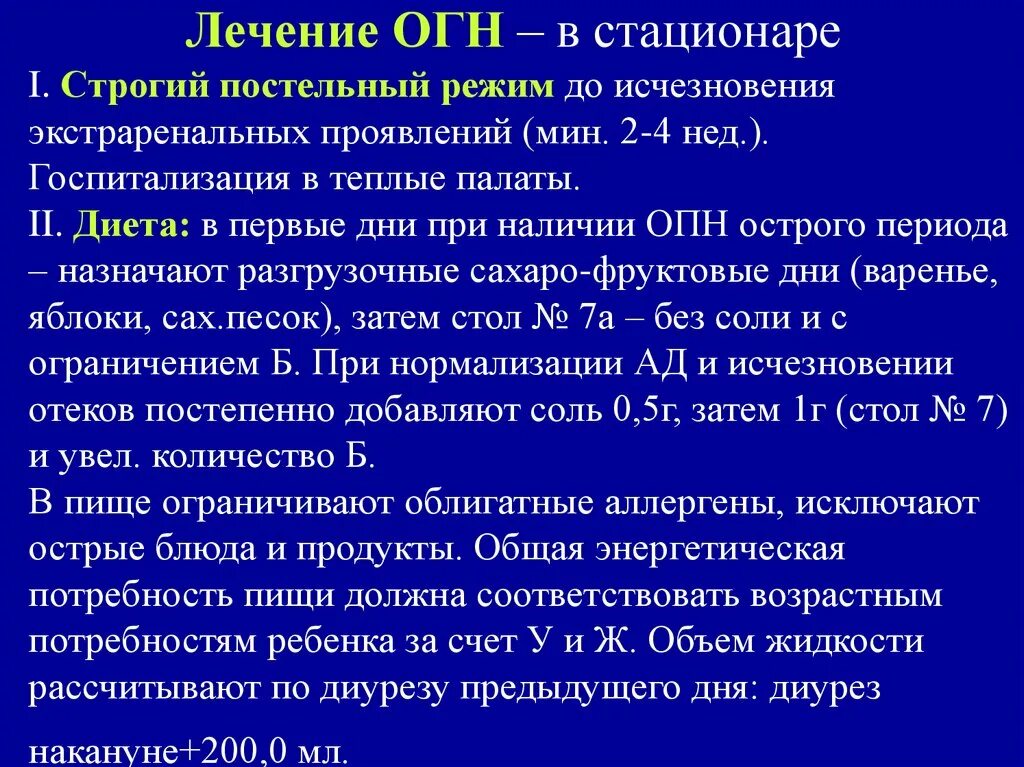 Лечение ОГН – в стационаре

I. Строгий постельный режим до исчезновения экстраренальных проявлений (мин. 2-4 нед.). Госпитализация в теплые палаты.

II. Диета: в первые дни при наличии ОПН острого периода – назначают разгрузочные сахаро-фруктовые дни (варенье, яблоки, сах.песок), затем стол № 7а – без соли и с ограничением Б. При нормализации АД и исчезновении отеков постепенно добавляют соль 0,5г, затем 1г (стол № 7) и увел. количество Б.

В пище ограничивают облигатные аллергены, исключают острые блюда и продукты. Общая энергетическая потребность пищи должна соответствовать возрастным потребностям ребенка за счет У и Ж. Объем жидкости рассчитывают по диурезу предыдущего дня: диурез накануне+200,0 мл.